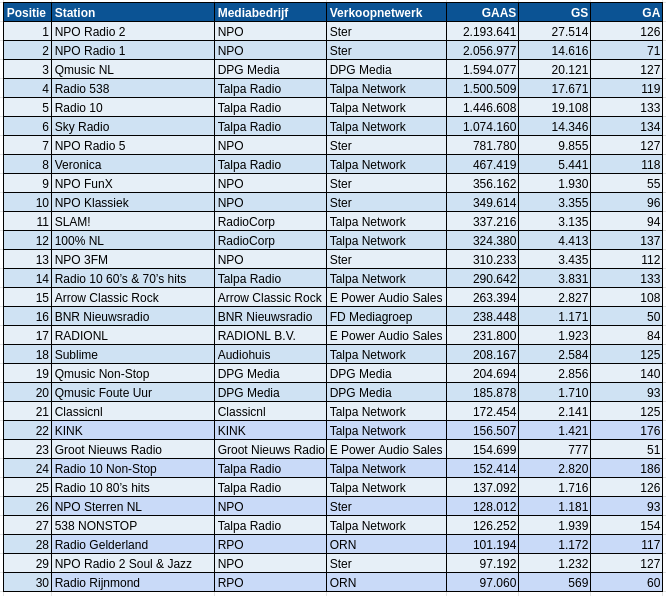 | Positie | Station | Mediabedrijf | Verkoopnetwerk | GAAS | GS | GA |
|---|---|---|---|---|---|---|
| 1 | NPO Radio 2 | NPO | Ster | 2.193.641 | 27.514 | 126 |
| 2 | NPO Radio 1 | NPO | Ster | 2.056.977 | 14.616 | 71 |
| 3 | Qmusic NL | DPG Media | DPG Media | 1.594.077 | 20.121 | 127 |
| 4 | Radio 538 | Talpa Radio | Talpa Network | 1.500.509 | 17.671 | 119 |
| 5 | Radio 10 | Talpa Radio | Talpa Network | 1.446.608 | 19.108 | 133 |
| 6 | Sky Radio | Talpa Radio | Talpa Network | 1.074.160 | 14.346 | 134 |
| 7 | NPO Radio 5 | NPO | Ster | 781.780 | 9.855 | 127 |
| 8 | Veronica | Talpa Radio | Talpa Network | 467.419 | 5.441 | 118 |
| 9 | NPO FunX | NPO | Ster | 356.162 | 1.930 | 55 |
| 10 | NPO Klassiek | NPO | Ster | 349.614 | 3.355 | 96 |
| 11 | SLAM! | RadioCorp | Talpa Network | 337.216 | 3.135 | 94 |
| 12 | 100% NL | RadioCorp | Talpa Network | 324.380 | 4.413 | 137 |
| 13 | NPO 3FM | NPO | Ster | 310.233 | 3.435 | 112 |
| 14 | Radio 10 60's & 70's hits | Talpa Radio | Talpa Network | 290.642 | 3.831 | 133 |
| 15 | Arrow Classic Rock | Arrow Classic Rock | E Power Audio Sales | 263.394 | 2.827 | 108 |
| 16 | BNR Nieuwsradio | BNR Nieuwsradio | FD Mediagroep | 238.448 | 1.171 | 50 |
| 17 | RADIONL | RADIONL B.V. | E Power Audio Sales | 231.800 | 1.923 | 84 |
| 18 | Sublime | Audiohuis | Talpa Network | 208.167 | 2.584 | 125 |
| 19 | Qmusic Non-Stop | DPG Media | DPG Media | 204.694 | 2.856 | 140 |
| 20 | Qmusic Foute Uur | DPG Media | DPG Media | 185.878 | 1.710 | 93 |
| 21 | Classicnl | Classicnl | Talpa Network | 172.454 | 2.141 | 125 |
| 22 | KINK | KINK | Talpa Network | 156.507 | 1.421 | 176 |
| 23 | Groot Nieuws Radio | Groot Nieuws Radio | E Power Audio Sales | 154.699 | 777 | 51 |
| 24 | Radio 10 Non-Stop | Talpa Radio | Talpa Network | 152.414 | 2.820 | 186 |
| 25 | Radio 10 80's hits | Talpa Radio | Talpa Network | 137.092 | 1.716 | 126 |
| 26 | NPO Sterren NL | NPO | Ster | 128.012 | 1.181 | 93 |
| 27 | 538 NONSTOP | Talpa Radio | Talpa Network | 126.252 | 1.939 | 154 |
| 28 | Radio Gelderland | RPO | ORN | 101.194 | 1.172 | 117 |
| 29 | NPO Radio 2 Soul & Jazz | NPO | Ster | 97.192 | 1.232 | 127 |
| 30 | Radio Rijnmond | RPO | ORN | 97.060 | 569 | 60 |